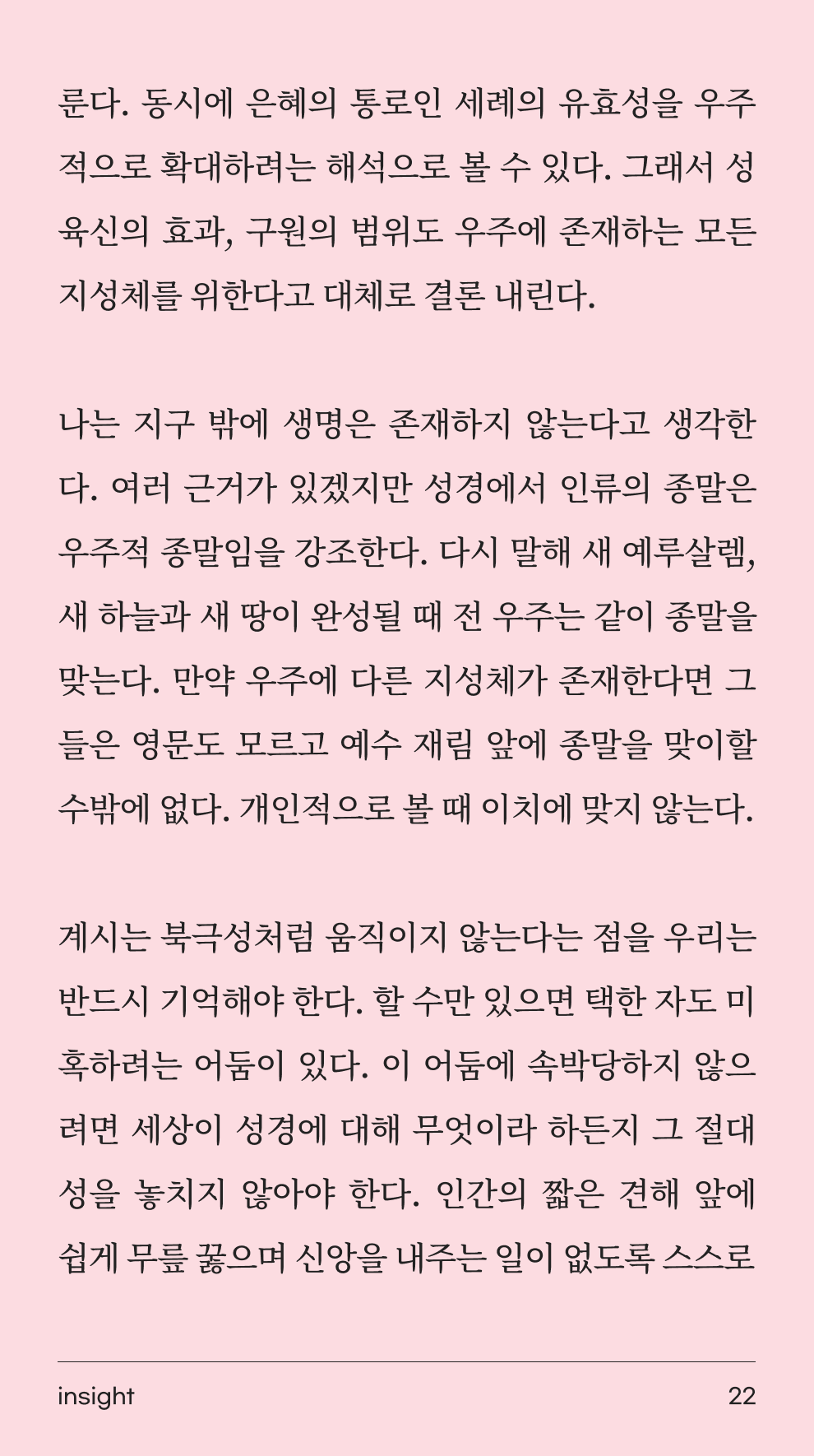 룬다. 동시에 은혜의 통로인 세례의 유효성을 우주적으로 확대하려는 해석으로 볼 수 있다. 그래서 성육신의 효과, 구원의 범위도 우주에 존재하는 모든 지성체를 위한다고 대체로 결론 내린다.

나는 지구 밖에 생명은 존재하지 않는다고 생각한다. 여러 근거가 있겠지만 성경에서 인류의 종말은 우주적 종말임을 강조한다. 다시 말해 새 예루살렘, 새 하늘과 새 땅이 완성될 때 전 우주는 같이 종말을 맞는다. 만약 우주에 다른 지성체가 존재한다면 그들은 영문도 모르고 예수 재림 앞에 종말을 맞이할 수밖에 없다. 개인적으로 볼 때 이치에 맞지 않는다.

계시는 북극성처럼 움직이지 않는다는 점을 우리는 반드시 기억해야 한다. 할 수만 있으면 택한 자도 미혹하려는 어둠이 있다. 이 어둠에 속박당하지 않으려면 세상이 성경에 대해 무엇이라 하든지 그 절대성을 놓치지 않아야 한다. 인간의 짧은 견해 앞에 쉽게 무릎 꿇으며 신앙을 내주는 일이 없도록 스스로

insight
22